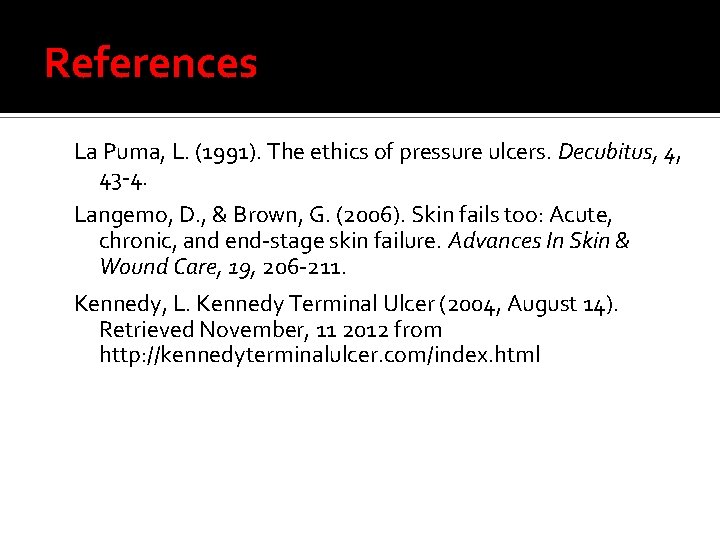 References

La Puma, L. (1991). The ethics of pressure ulcers. Decubitus, 4, 43-4.

Langemo, D., & Brown, G. (2006). Skin fails too: Acute, chronic, and end-stage skin failure. Advances In Skin & Wound Care, 19, 206-211.

Kennedy, L. Kennedy Terminal Ulcer (2004, August 14). Retrieved November, 11 2012 from http://kennedyterminalulcer.com/index.html